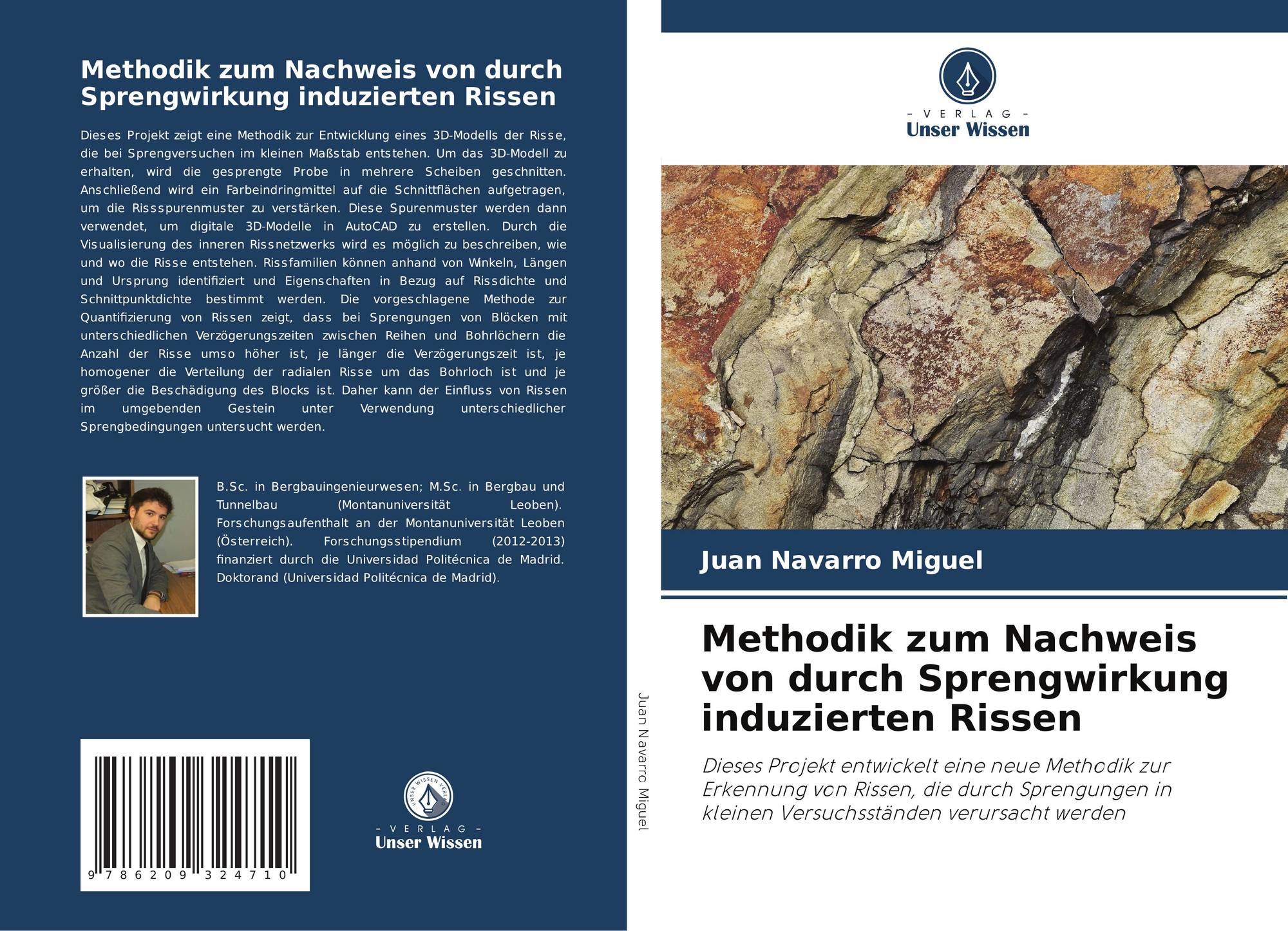 Methodik zum Nachweis von durch Sprengwirkung induzierten Rissen

Dieses Projekt zeigt eine Methodik zur Entwicklung eines 3D-Modells der Risse, die bei Sprengversuchen im kleinen Maßstab entstehen. Um das 3D-Modell zu erhalten, wird die gesprengte Probe in mehrere Scheiben geschnitten. Anschließend wird ein Farbeindringmittel auf die Schnittflächen aufgetragen, um die Rissspurenmuster zu verstärken. Diese Spurenmuster werden dann verwendet, um digitale 3D-Modelle in AutoCAD zu erstellen. Durch die Visualisierung des inneren Rissnetzwerks wird es möglich zu beschreiben, wie und wo die Risse entstehen. Rissfamilien können anhand von Winkeln, Längen und Ursprung identifiziert und Eigenschaften in Bezug auf Rissdichte und Schnittpunktdichte bestimmt werden. Die vorgeschlagene Methode zur Quantifizierung von Rissen zeigt, dass bei Sprengungen von Blöcken mit unterschiedlichen Verzögerungszeiten zwischen Reihen und Bohrlöchern die Anzahl der Risse umso höher ist, je länger die Verzögerungszeit ist, je homogener die Verteilung der radialen Risse um das Bohrloch ist und je größer die Beschädigung des Blocks ist. Daher kann der Einfluss von Rissen im umgebenden Gestein unter Verwendung unterschiedlicher Sprengbedingungen untersucht werden.

B.Sc. in Bergbauingenieurwesen; M.Sc. in Bergbau und Tunnelbau (Montanuniversität Leoben). Forschungsaufenthalt an der Montanuniversität Leoben (Österreich). Forschungsstipendium (2012-2013) finanziert durch die Universidad Politécnica de Madrid. Doktorand (Universidad Politécnica de Madrid).

9 786209 324710

UNSER WISSEN VERLAG
- VERLAG -
Unser Wissen

Juan Navarro Miguel

- VERLAG -
Unser Wissen

Juan Navarro Miguel

Methodik zum Nachweis von durch Sprengwirkung induzierten Rissen

Dieses Projekt entwickelt eine neue Methodik zur Erkennung von Rissen, die durch Sprengungen in kleinen Versuchsständen verursacht werden